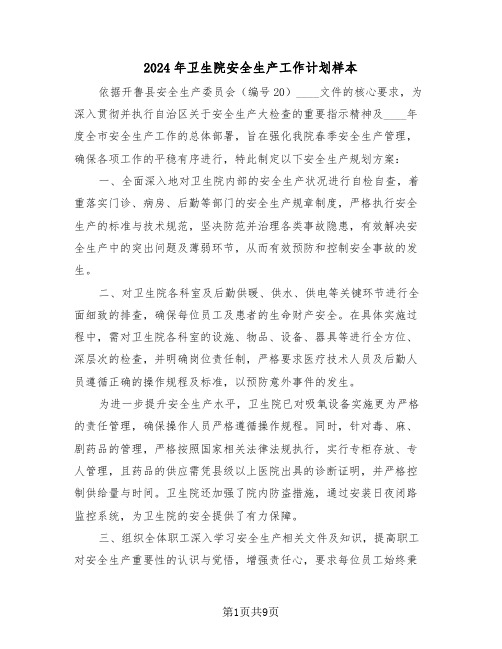 2024年卫生院安全生产工作计划样本

依据开鲁县安全生产委员会（编号20）____文件的核心要求，为深入贯彻并执行自治区关于安全生产大检查的重要指示精神及____年度全市安全生产工作的总体部署，旨在强化我院春季安全生产管理，确保各项工作的平稳有序进行，特此制定以下安全生产规划方案：

一、全面深入地对卫生院内部的安全生产状况进行自检自查，着重落实门诊、病房、后勤等部门的安全生产规章制度，严格执行安全生产的标准与技术规范，坚决防范并治理各类事故隐患，有效解决安全生产中的突出问题及薄弱环节，从而有效预防和控制安全事故的发生。

二、对卫生院各科室及后勤供暖、供水、供电等关键环节进行全面细致的排查，确保每位员工及患者的生命财产安全。在具体实施过程中，需对卫生院各科室的设施、物品、设备、器具等进行全方位、深层次的检查，并明确岗位责任制，严格要求医疗技术人员及后勤人员遵循正确的操作规程及标准，以预防意外事件的发生。

为进一步提升安全生产水平，卫生院已对吸氧设备实施更为严格的责任管理，确保操作人员严格遵循操作规程。同时，针对毒、麻、剧药品的管理，严格按照国家相关法律法规执行，实行专柜存放、专人管理，且药品的供应需凭县级以上医院出具的诊断证明，并严格控制供给量与时间。卫生院还加强了院内防盗措施，通过安装日夜闭路监控系统，为卫生院的安全提供了有力保障。

三、组织全体职工深入学习安全生产相关文件及知识，提高职工对安全生产重要性的认识与觉悟，增强责任心，要求每位员工始终秉

第1页共9页